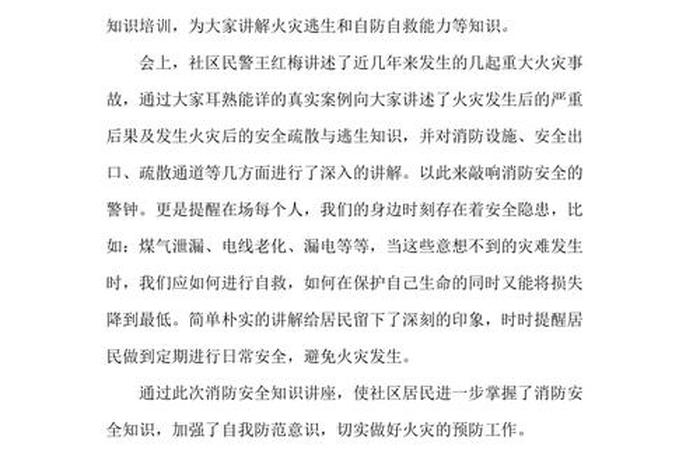 知识培训，为大家讲解火灾逃生和自防自救能力等知识。

会上，社区民警王红梅讲述了近几年来发生的几起重大火灾事故，通过大家耳熟能详的真实案例向大家讲述了火灾发生后的严重后果及发生火灾后的安全疏散与逃生知识，并对消防设施、安全出口、疏散通道等几方面进行了深入的讲解。以此来敲响消防安全的警钟。更是提醒在场每个人，我们的身边时刻存在着安全隐患，比如：煤气泄漏、电线老化、漏电等等，当这些意想不到的灾难发生时，我们应如何进行自救，如何在保护自己生命的同时又能将损失降到最低。简单朴实的讲解给居民留下了深刻的印象，时时提醒居民做到定期进行日常安全，避免火灾发生。

通过此次消防安全知识讲座，使社区居民进一步掌握了消防安全知识，加强了自我防范意识，切实做好火灾的预防工作。